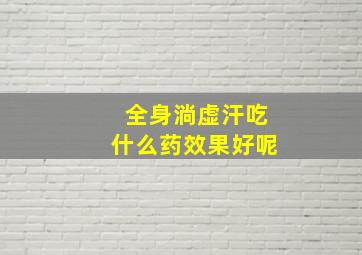 全身淌虚汗吃
什么药效果好呢